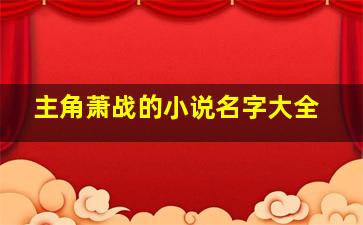 主角萧战的小说名字大全